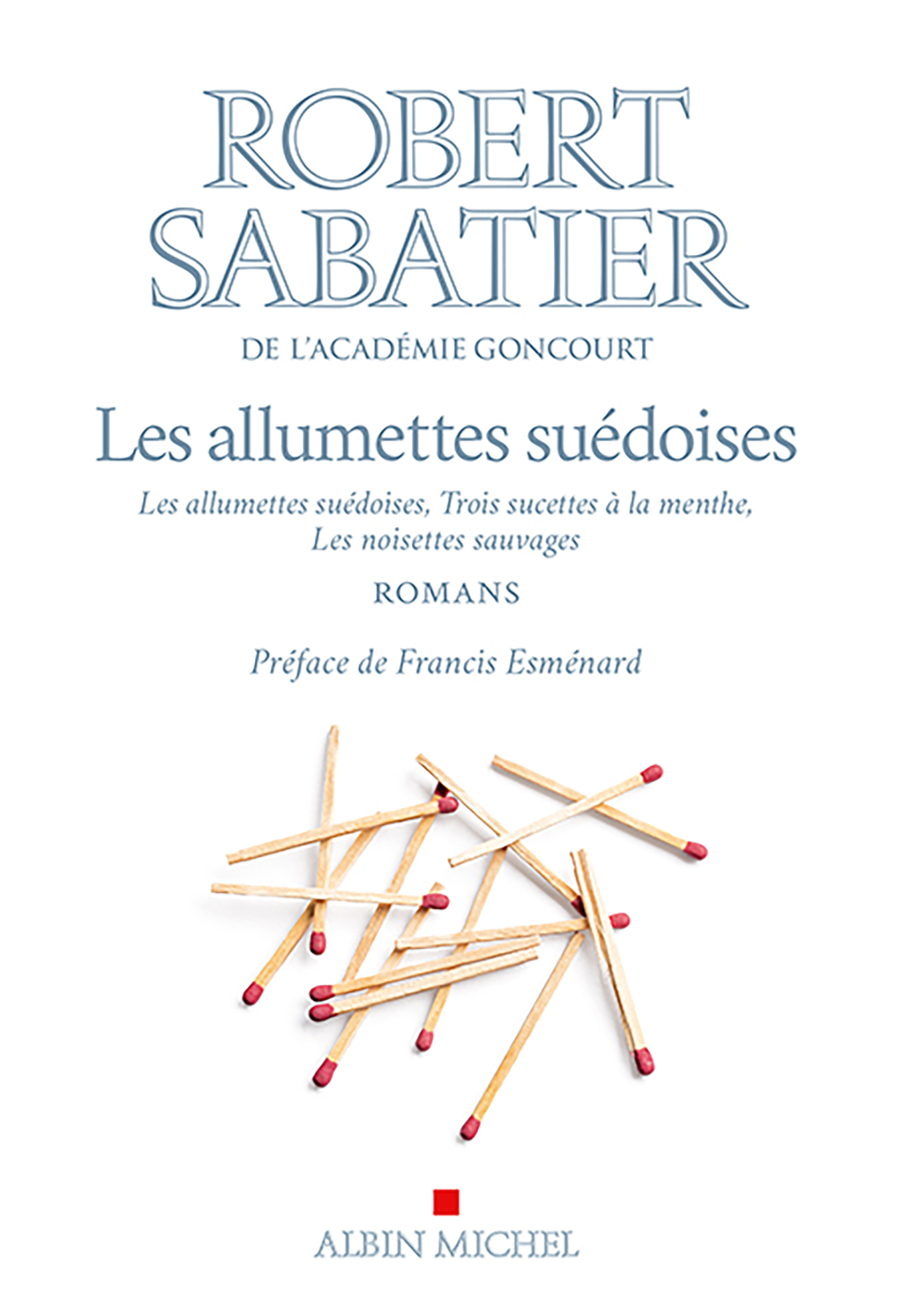 ROBERT
SABATIER

DE L'ACADÉMIE GONCOURT

Les allumettes suédoises

Les allumettes suédoises, Trois sucettes à la menthe, Les noisettes sauvages

ROMANS

Préface de Francis Esménard

ALBIN MICHEL